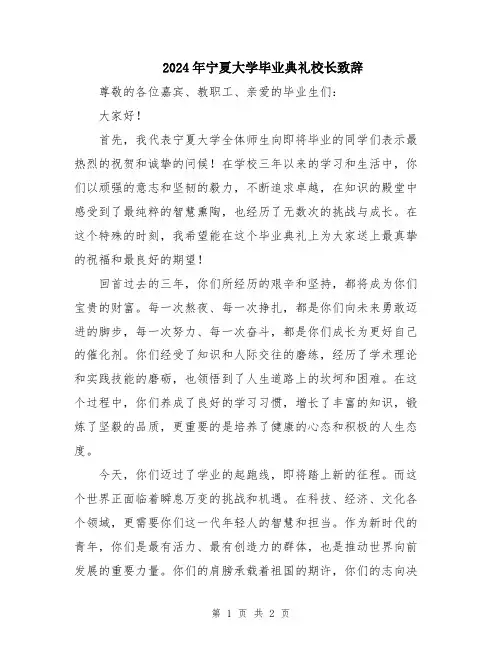 2024年宁夏大学毕业典礼校长致辞

尊敬的各位嘉宾、教职工、亲爱的毕业生们：

大家好！

首先，我代表宁夏大学全体师生向即将毕业的同学们表示最热烈的祝贺和诚挚的问候！在学校三年以来的学习和生活中，你们以顽强的意志和坚韧的毅力，不断追求卓越，在知识的殿堂中感受到了最纯粹的智慧熏陶，也经历了无数次的挑战与成长。在这个特殊的时刻，我希望能在这个毕业典礼上为大家送上最真挚的祝福和最良好的期望！

回首过去的三年，你们所经历的艰辛和坚持，都将成为你们宝贵的财富。每一次熬夜、每一次挣扎，都是你们向未来勇敢迈进的脚步，每一次努力、每一次奋斗，都是你们成长为更好自己的催化剂。你们经受了知识和人际交往的磨练，经历了学术理论和实践技能的磨砺，也领悟到了人生道路上的坎坷和困难。在这个过程中，你们养成了良好的学习习惯，增长了丰富的知识，锻炼了坚毅的品质，更重要的是培养了健康的心态和积极的人生态度。

今天，你们迈过了学业的起跑线，即将踏上新的征程。而这个世界正面临着瞬息万变的挑战和机遇。在科技、经济、文化各个领域，更需要你们这一代年轻人的智慧和担当。作为新时代的青年，你们是最有活力、最有创造力的群体，也是推动世界向前发展的重要力量。你们的肩膀承载着祖国的期许，你们的志向决

第 1 页 共 2 页